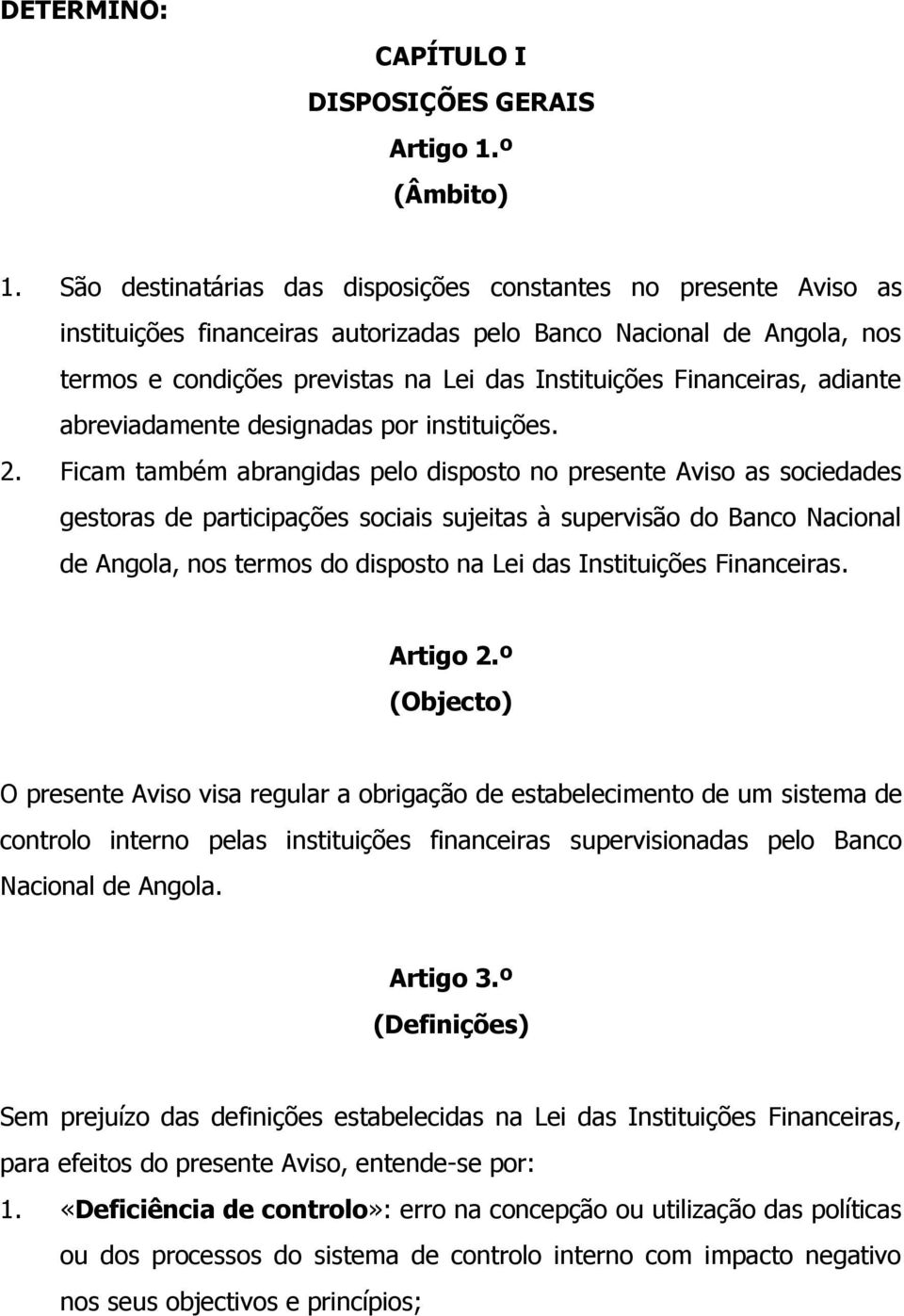 DETERMINO:

CAPÍTULO I
DISPOSIÇÕES GERAIS
Artigo 1.º
(Âmbito)

1. São destinatárias das disposições constantes no presente Aviso as instituições financeiras autorizadas pelo Banco Nacional de Angola, nos termos e condições previstas na Lei das Instituições Financeiras, adiante abreviadamente designadas por instituições.

2. Ficam também abrangidas pelo disposto no presente Aviso as sociedades gestoras de participações sociais sujeitas à supervisão do Banco Nacional de Angola, nos termos do disposto na Lei das Instituições Financeiras.

Artigo 2.º
(Objecto)

O presente Aviso visa regular a obrigação de estabelecimento de um sistema de controlo interno pelas instituições financeiras supervisionadas pelo Banco Nacional de Angola.

Artigo 3.º
(Definições)

Sem prejuízo das definições estabelecidas na Lei das Instituições Financeiras, para efeitos do presente Aviso, entende-se por:

1. «Deficiência de controlo»: erro na concepção ou utilização das políticas ou dos processos do sistema de controlo interno com impacto negativo nos seus objectivos e princípios;